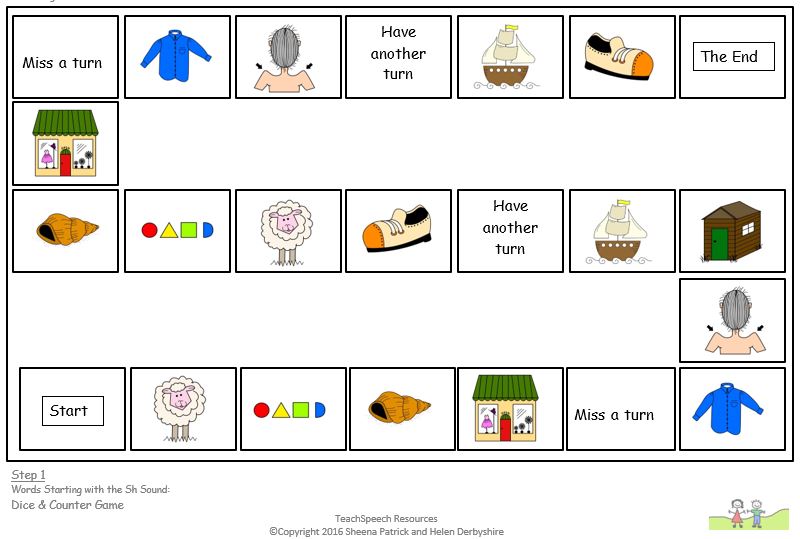 Miss a turn

Have another turn

The End

Have another turn

Start

Miss a turn

Step 1
Words Starting with the Sh Sound:
Dice & Counter Game

TeachSpeech Resources
©Copyright 2016 Sheena Patrick and Helen Derbyshire